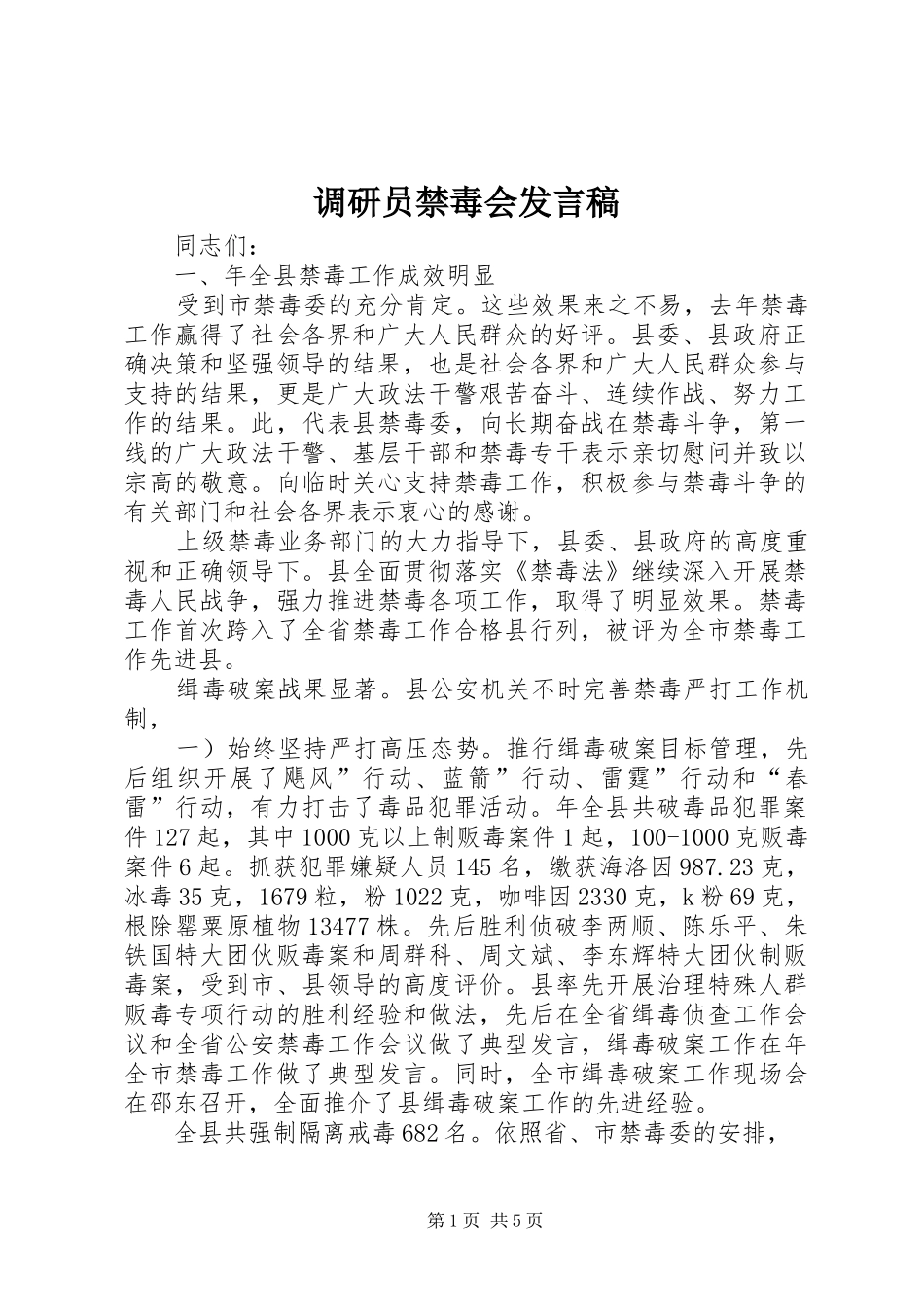 调研员禁毒会发言稿

同志们：

一、年全县禁毒工作成效明显

受到市禁毒委的充分肯定。这些效果来之不易，去年禁毒工作赢得了社会各界和广大人民群众的好评。县委、县政府正确决策和坚强领导的结果，也是社会各界和广大人民群众参与支持的结果，更是广大政法干警艰苦奋斗、连续作战、努力工作的结果。此，代表县禁毒委，向长期奋战在禁毒斗争，第一线的广大政法干警、基层干部和禁毒专干表示亲切慰问并致以宗高的敬意。向临时关心支持禁毒工作，积极参与禁毒斗争的有关部门和社会各界表示衷心的感谢。

上级禁毒业务部门的大力指导下，县委、县政府的高度重视和正确领导下。县全面贯彻落实《禁毒法》继续深入开展禁毒人民战争，强力推进禁毒各项工作，取得了明显效果。禁毒工作首次跨入了全省禁毒工作合格县行列，被评为全市禁毒工作先进县。

缉毒破案战果显著。县公安机关不时完善禁毒严打工作机制，

一）始终坚持严打高压态势。推行缉毒破案目标管理，先后组织开展了飓风”行动、蓝箭”行动、雷霆”行动和“春雷”行动，有力打击了毒品犯罪活动。年全县共破毒品犯罪案件127起，其中1000克以上制贩毒案件1起，100-1000克贩毒案件6起。抓获犯罪嫌疑人员145名，缴获海洛因987.23克，冰毒35克，1679粒，粉1022克，咖啡因2330克，k粉69克，根除罂粟原植物13477株。先后胜利侦破李两顺、陈乐平、朱铁国特大团伙贩毒案和周群科、周文斌、李东辉特大团伙制贩毒案，受到市、县领导的高度评价。县率先开展治理特殊人群贩毒专项行动的胜利经验和做法，先后在全省缉毒侦查工作会议和全省公安禁毒工作会议做了典型发言，缉毒破案工作在年全市禁毒工作做了典型发言。同时，全市缉毒破案工作现场会在邵东召开，全面推介了县缉毒破案工作的先进经验。

全县共强制隔离戒毒682名。依照省、市禁毒委的安排，

第1页 共5页